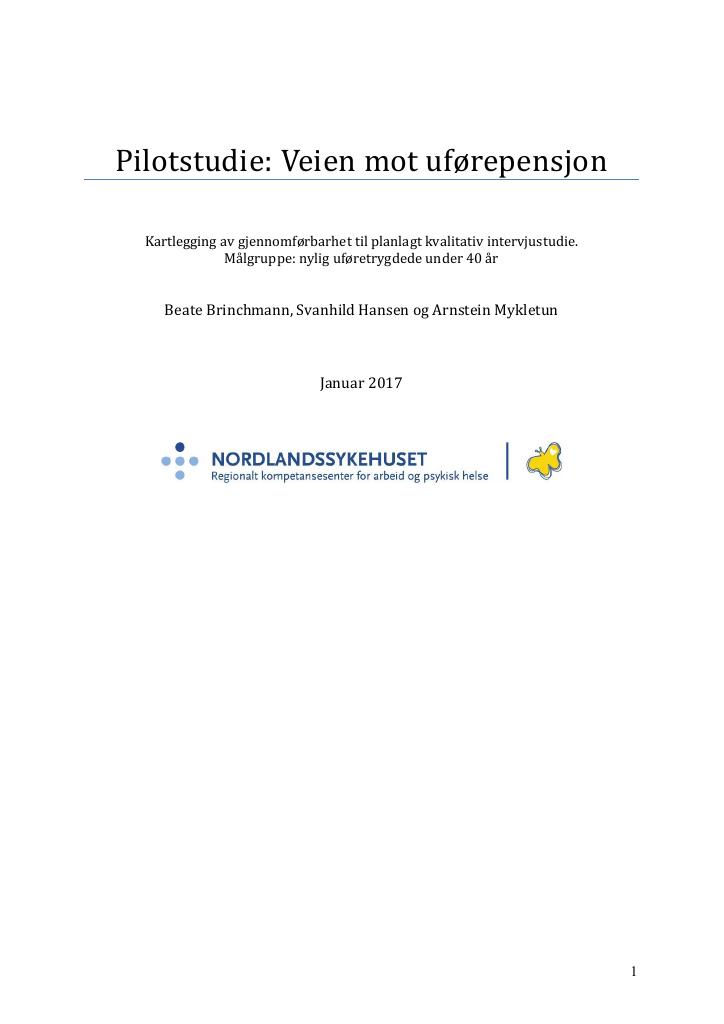 Pilotstudie: Veien mot uførepensjon

Kartlegging av gjennomførbarhet til planlagt kvalitativ intervjustudie.
Målgruppe: nylig uføretrygdede under 40 år

Beate Brinchmann, Svanhild Hansen og Arnstein Mykletun

Januar 2017

NORDLANDSSYKEHUSET
Regionalt kompetansesenter for arbeid og psykisk helse

1